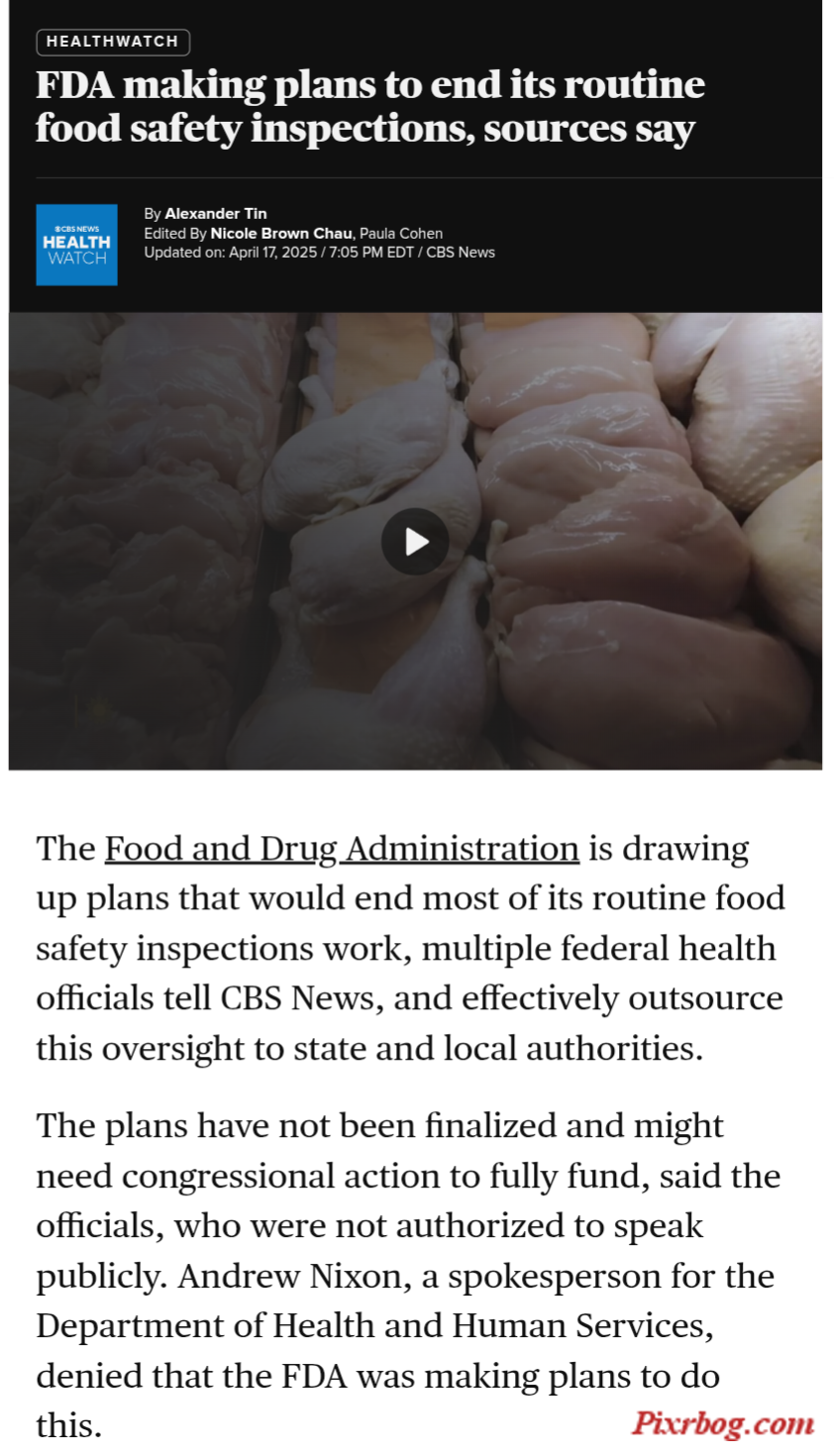 HEALTHWATCH

FDA making plans to end its routine food safety inspections, sources say

CBS NEWS HEALTH WATCH

By Alexander Tin
Edited By Nicole Brown Chau, Paula Cohen
Updated on: April 17, 2025 / 7:05 PM EDT / CBS News

The Food and Drug Administration is drawing up plans that would end most of its routine food safety inspections work, multiple federal health officials tell CBS News, and effectively outsource this oversight to state and local authorities.

The plans have not been finalized and might need congressional action to fully fund, said the officials, who were not authorized to speak publicly. Andrew Nixon, a spokesperson for the Department of Health and Human Services, denied that the FDA was making plans to do this.

Pixrbog.com